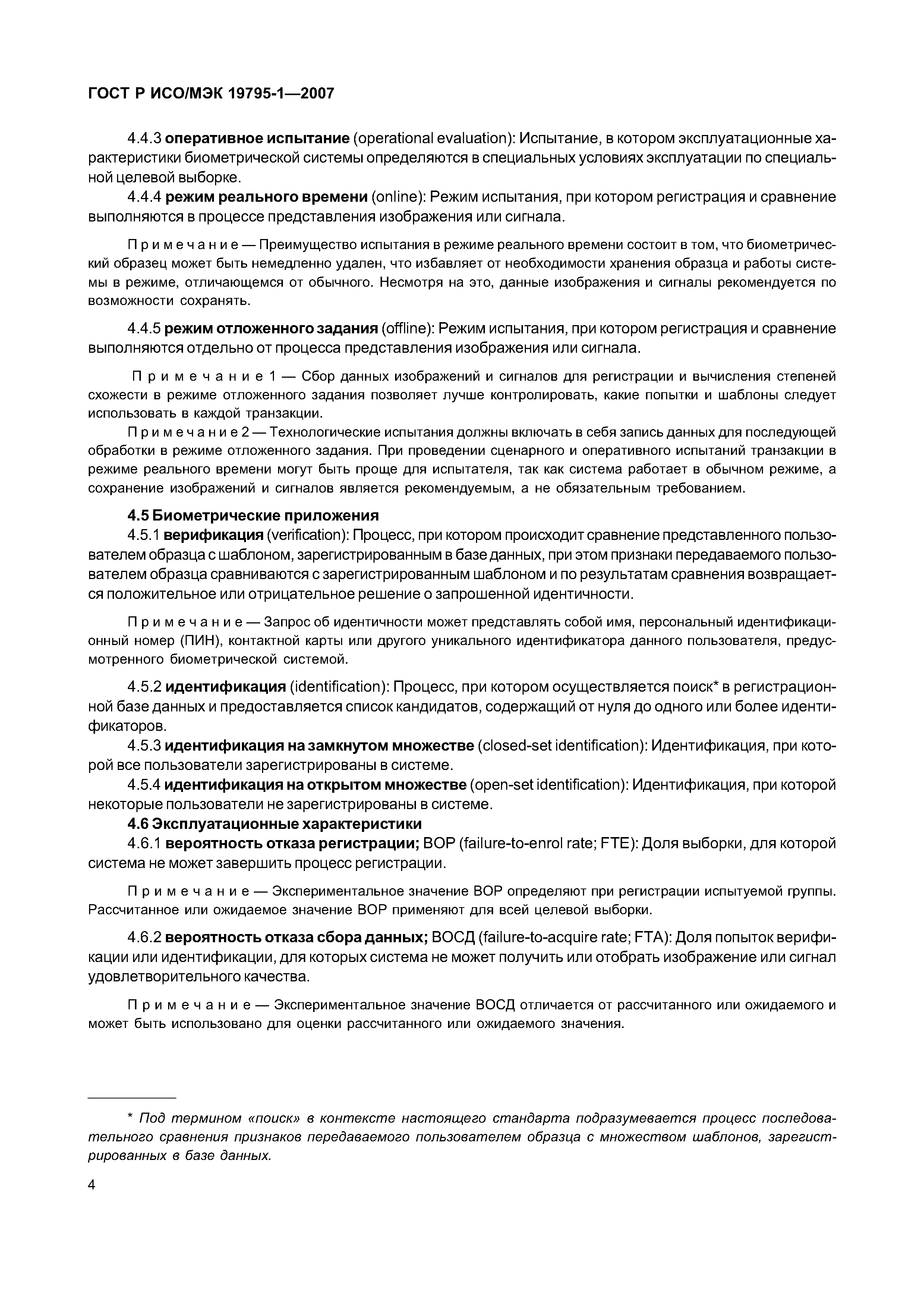 ГОСТ Р ИСО/МЭК 19795-1—2007

4.4.3 оперативное испытание (operational evaluation): Испытание, в котором эксплуатационные характеристики биометрической системы определяются в специальных условиях эксплуатации по специальной целевой выборке.

4.4.4 режим реального времени (online): Режим испытания, при котором регистрация и сравнение выполняются в процессе представления изображения или сигнала.

Примечание — Преимущество испытания в режиме реального времени состоит в том, что биометрический образец может быть немедленно удален, что избавляет от необходимости хранения образца и работы системы в режиме, отличающемся от обычного. Несмотря на это, данные изображения и сигналы рекомендуется по возможности сохранять.

4.4.5 режим отложенного задания (offline): Режим испытания, при котором регистрация и сравнение выполняются отдельно от процесса представления изображения или сигнала.

Примечание 1 — Сбор данных изображений и сигналов для регистрации и вычисления степеней схожести в режиме отложенного задания позволяет лучше контролировать, какие попытки и шаблоны следует использовать в каждой транзакции.

Примечание 2 — Технологические испытания должны включать в себя запись данных для последующей обработки в режиме отложенного задания. При проведении сценарного и оперативного испытаний транзакции в режиме реального времени могут быть проще для испытателя, так как система работает в обычном режиме, а сохранение изображений и сигналов является рекомендуемым, а не обязательным требованием.

4.5 Биометрические приложения

4.5.1 верификация (verification): Процесс, при котором происходит сравнение представленного пользователем образца с шаблоном, зарегистрированным в базе данных, при этом признаки передаваемого пользователем образца сравниваются с зарегистрированным шаблоном и по результатам сравнения возвращается положительное или отрицательное решение о запрошенной идентичности.

Примечание — Запрос об идентичности может представлять собой имя, персональный идентификационный номер (ПИН), контактной карты или другого уникального идентификатора данного пользователя, предусмотренного биометрической системой.

4.5.2 идентификация (identification): Процесс, при котором осуществляется поиск* в регистрационной базе данных и предоставляется список кандидатов, содержащий от нуля до одного или более идентификаторов.

4.5.3 идентификация на замкнутом множестве (closed-set identification): Идентификация, при которой все пользователи зарегистрированы в системе.

4.5.4 идентификация на открытом множестве (open-set identification): Идентификация, при которой некоторые пользователи не зарегистрированы в системе.

4.6 Эксплуатационные характеристики

4.6.1 вероятность отказа регистрации; ВОР (failure-to-enrol rate; FTE): Доля выборки, для которой система не может завершить процесс регистрации.

Примечание — Экспериментальное значение ВОР определяют при регистрации испытуемой группы. Рассчитанное или ожидаемое значение ВОР применяют для всей целевой выборки.

4.6.2 вероятность отказа сбора данных; ВОСД (failure-to-acquire rate; FTA): Доля попыток верификации или идентификации, для которых система не может получить или отобрать изображение или сигнал удовлетворительного качества.

Примечание — Экспериментальное значение ВОСД отличается от рассчитанного или ожидаемого и может быть использовано для оценки рассчитанного или ожидаемого значения.

* Под термином «поиск» в контексте настоящего стандарта подразумевается процесс последовательного сравнения признаков передаваемого пользователем образца с множеством шаблонов, зарегистрированных в базе данных.

4